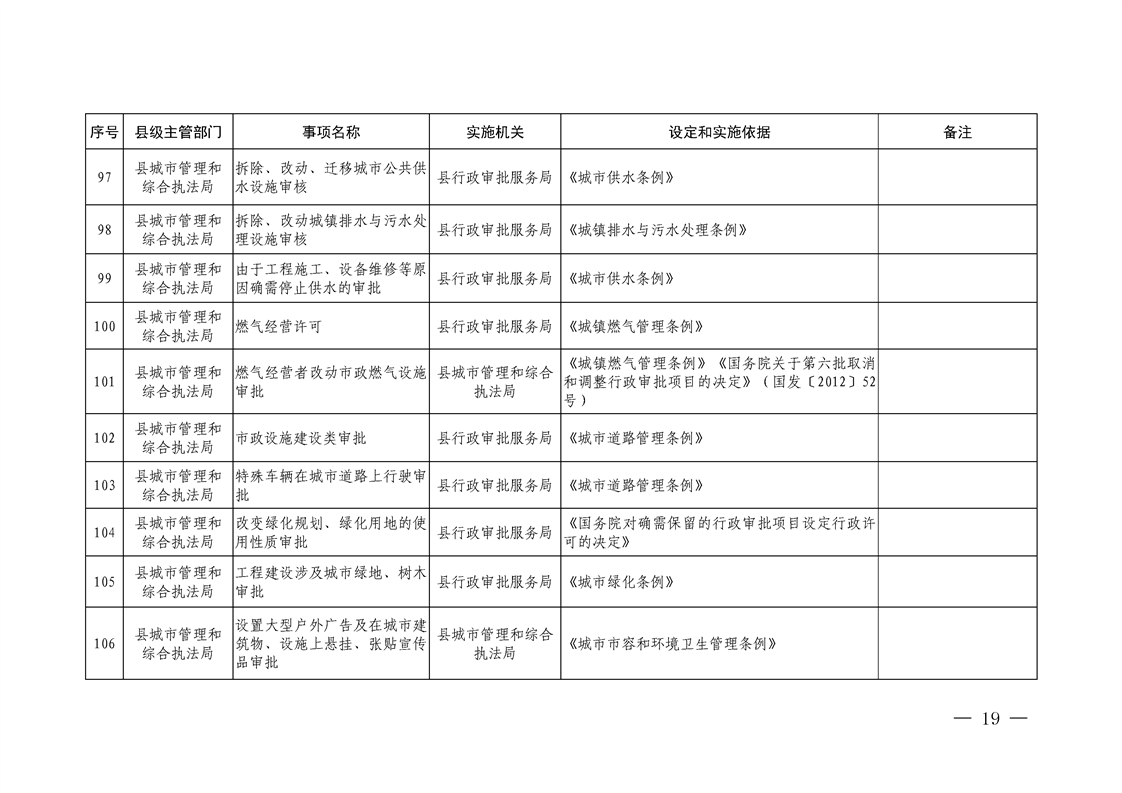 | 序号 | 县级主管部门 | 事项名称 | 实施机关 | 设定和实施依据 | 备注 |
|---|---|---|---|---|---|
| 97 | 县城市管理和综合执法局 | 拆除、改动、迁移城市公共供水设施审核 | 县行政审批服务局 | 《城市供水条例》 | |
| 98 | 县城市管理和综合执法局 | 拆除、改动城镇排水与污水处理设施审核 | 县行政审批服务局 | 《城镇排水与污水处理条例》 | |
| 99 | 县城市管理和综合执法局 | 由于工程施工、设备维修等原因确需停止供水的审批 | 县行政审批服务局 | 《城市供水条例》 | |
| 100 | 县城市管理和综合执法局 | 燃气经营许可 | 县行政审批服务局 | 《城镇燃气管理条例》 | |
| 101 | 县城市管理和综合执法局 | 燃气经营者改动市政燃气设施审批 | 县城市管理和综合执法局 | 《城镇燃气管理条例》《国务院关于第六批取消和调整行政审批项目的决定》(国发〔2012〕52号) | |
| 102 | 县城市管理和综合执法局 | 市政设施建设类审批 | 县行政审批服务局 | 《城市道路管理条例》 | |
| 103 | 县城市管理和综合执法局 | 特殊车辆在城市道路上行驶审批 | 县行政审批服务局 | 《城市道路管理条例》 | |
| 104 | 县城市管理和综合执法局 | 改变绿化规划、绿化用地的使用性质审批 | 县行政审批服务局 | 《国务院对确需保留的行政审批项目设定行政许可的决定》 | |
| 105 | 县城市管理和综合执法局 | 工程建设涉及城市绿地、树木审批 | 县行政审批服务局 | 《城市绿化条例》 | |
| 106 | 县城市管理和综合执法局 | 设置大型户外广告及在城市建筑物、设施上悬挂、张贴宣传品审批 | 县城市管理和综合执法局 | 《城市市容和环境卫生管理条例》 | |

— 19 —